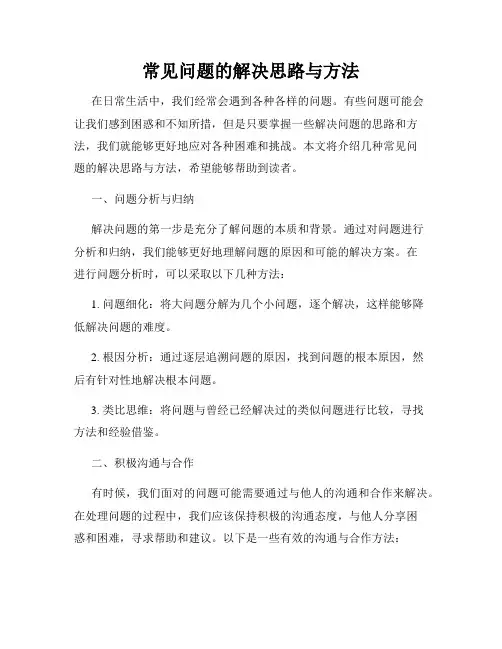 常见问题的解决思路与方法

在日常生活中，我们经常会遇到各种各样的问题。有些问题可能会让我们感到困惑和不知所措，但是只要掌握一些解决问题的思路和方法，我们就能够更好地应对各种困难和挑战。本文将介绍几种常见问题的解决思路与方法，希望能够帮助到读者。

一、问题分析与归纳

解决问题的第一步是充分了解问题的本质和背景。通过对问题进行分析和归纳，我们能够更好地理解问题的原因和可能的解决方案。在进行问题分析时，可以采取以下几种方法：

1. 问题细化：将大问题分解为几个小问题，逐个解决，这样能够降低解决问题的难度。

2. 根因分析：通过逐层追溯问题的原因，找到问题的根本原因，然后有针对性地解决根本问题。

3. 类比思维：将问题与曾经已经解决过的类似问题进行比较，寻找方法和经验借鉴。

二、积极沟通与合作

有时候，我们面对的问题可能需要通过与他人的沟通和合作来解决。在处理问题的过程中，我们应该保持积极的沟通态度，与他人分享困惑和困难，寻求帮助和建议。以下是一些有效的沟通与合作方法：